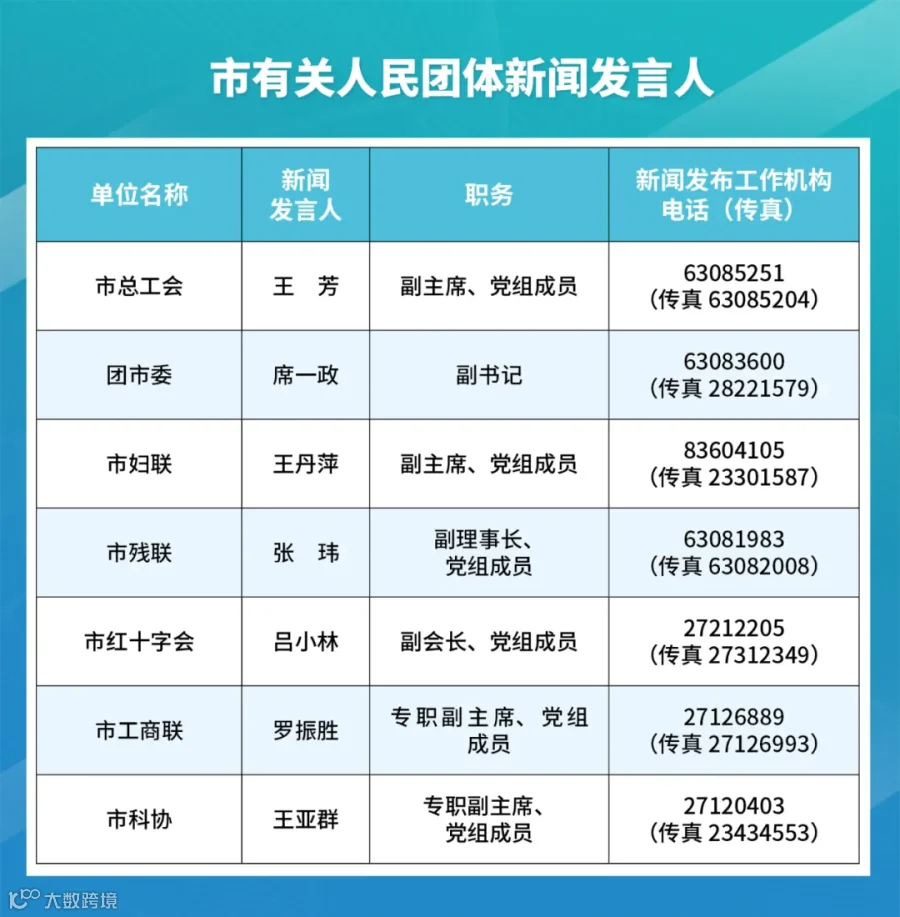 市有关人民团体新闻发言人

| 单位名称 | 新闻发言人 | 职务 | 新闻发布工作机构电话（传真） |
|---|---|---|---|
| 市总工会 | 王　芳 | 副主席、党组成员 | 63085251（传真 63085204） |
| 团市委 | 席一政 | 副书记 | 63083600（传真 28221579） |
| 市妇联 | 王丹萍 | 副主席、党组成员 | 83604105（传真 23301587） |
| 市残联 | 张　玮 | 副理事长、党组成员 | 63081983（传真 63082008） |
| 市红十字会 | 吕小林 | 副会长、党组成员 | 27212205（传真 27312349） |
| 市工商联 | 罗振胜 | 专职副主席、党组成员 | 27126889（传真 27126993） |
| 市科协 | 王亚群 | 专职副主席、党组成员 | 27120403（传真 23434553） |

大数跨境